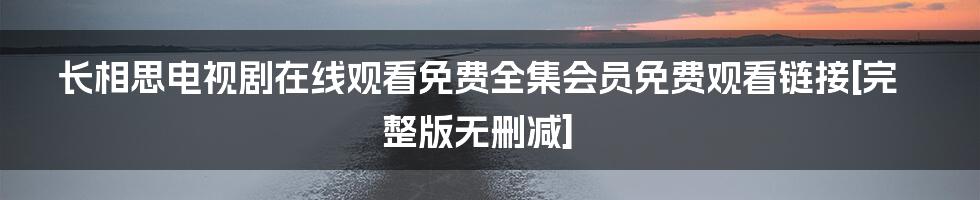 长相思电视剧在线观看免费全集会员免费观看链接[完整版无删减]